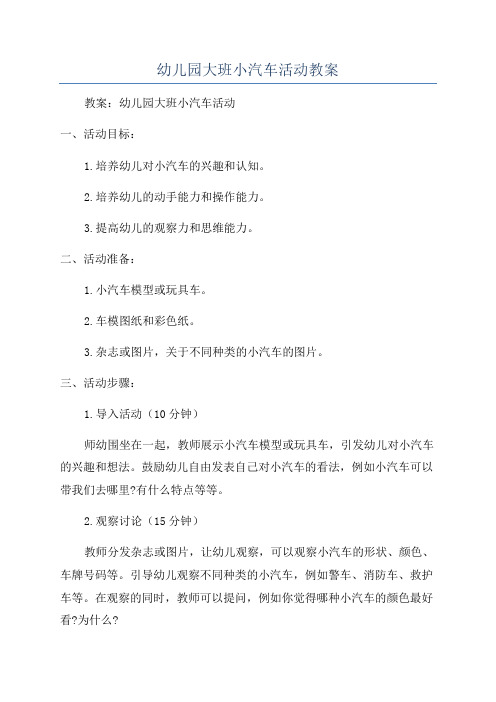 幼儿园大班小汽车活动教案

教案：幼儿园大班小汽车活动

一、活动目标：

1.培养幼儿对小汽车的兴趣和认知。

2.培养幼儿的动手能力和操作能力。

3.提高幼儿的观察力和思维能力。

二、活动准备：

1.小汽车模型或玩具车。

2.车模图纸和彩色纸。

3.杂志或图片，关于不同种类的小汽车的图片。

三、活动步骤：

1.导入活动（10分钟）

师幼围坐在一起，教师展示小汽车模型或玩具车，引发幼儿对小汽车的兴趣和想法。鼓励幼儿自由发表自己对小汽车的看法，例如小汽车可以带我们去哪里?有什么特点等等。

2.观察讨论（15分钟）

教师分发杂志或图片，让幼儿观察，可以观察小汽车的形状、颜色、车牌号码等。引导幼儿观察不同种类的小汽车，例如警车、消防车、救护车等。在观察的同时，教师可以提问，例如你觉得哪种小汽车的颜色最好看?为什么?